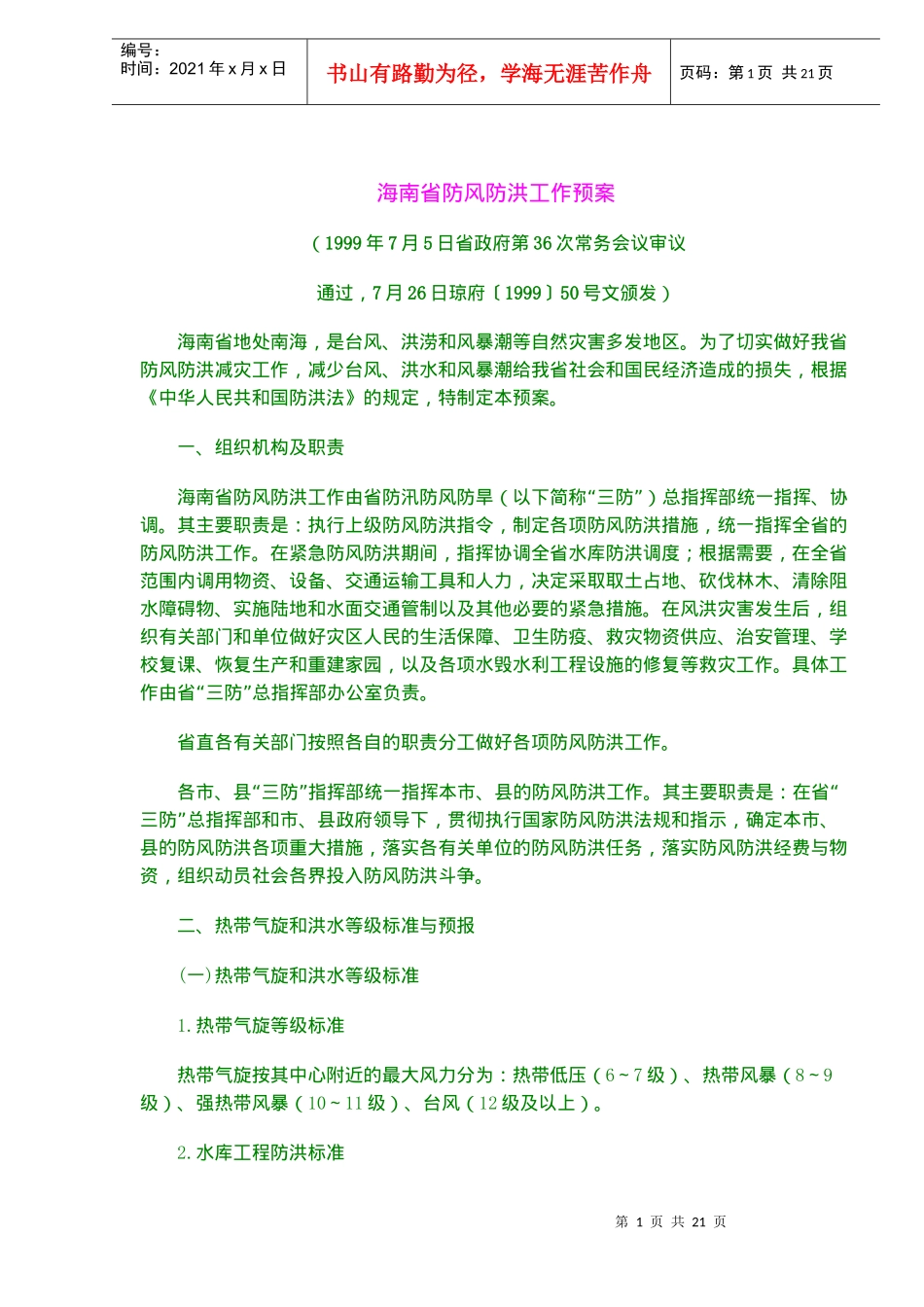 编号：
时间：2021 年 x 月 x 日

书山有路勤为径，学海无涯苦作舟

页码：第 1 页 共 21 页

海南省防风防洪工作预案

（1999 年 7 月 5 日省政府第 36 次常务会议审议

通过，7 月 26 日琼府〔1999〕50 号文颁发）

海南省地处南海，是台风、洪涝和风暴潮等自然灾害多发地区。为了切实做好我省防风防洪减灾工作，减少台风、洪水和风暴潮给我省社会和国民经济造成的损失，根据《中华人民共和国防洪法》的规定，特制定本预案。

一、组织机构及职责

海南省防风防洪工作由省防汛防风防旱（以下简称“三防”）总指挥部统一指挥、协调。其主要职责是：执行上级防风防洪指令，制定各项防风防洪措施，统一指挥全省的防风防洪工作。在紧急防风防洪期间，指挥协调全省水库防洪调度；根据需要，在全省范围内调用物资、设备、交通运输工具和人力，决定采取取土占地、砍伐林木、清除阻水障碍物、实施陆地和水面交通管制以及其他必要的紧急措施。在风洪灾害发生后，组织有关部门和单位做好灾区人民的生活保障、卫生防疫、救灾物资供应、治安管理、学校复课、恢复生产和重建家园，以及各项水毁水利工程设施的修复等救灾工作。具体工作由省“三防”总指挥部办公室负责。

省直各有关部门按照各自的职责分工做好各项防风防洪工作。

各市、县“三防”指挥部统一指挥本市、县的防风防洪工作。其主要职责是：在省“三防”总指挥部和市、县政府领导下，贯彻执行国家防风防洪法规和指示，确定本市、县的防风防洪各项重大措施，落实各有关单位的防风防洪任务，落实防风防洪经费与物资，组织动员社会各界投入防风防洪斗争。

二、热带气旋和洪水等级标准与预报

(一)热带气旋和洪水等级标准

1.热带气旋等级标准

热带气旋按其中心附近的最大风力分为：热带低压（6～7 级）、热带风暴（8～9 级）、强热带风暴（10～11 级）、台风（12 级及以上）。

2.水库工程防洪标准

第 1 页 共 21 页